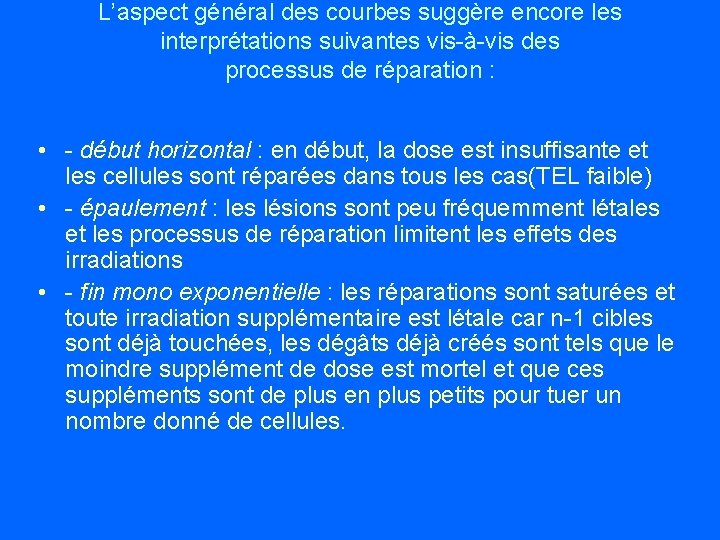 L'aspect général des courbes suggère encore les interprétations suivantes vis-à-vis des processus de réparation :

• - début horizontal : en début, la dose est insuffisante et les cellules sont réparées dans tous les cas(TEL faible)
• - épaulement : les lésions sont peu fréquemment létales et les processus de réparation limitent les effets des irradiations
• - fin mono exponentielle : les réparations sont saturées et toute irradiation supplémentaire est létale car n-1 cibles sont déjà touchées, les dégâts déjà créés sont tels que le moindre supplément de dose est mortel et que ces suppléments sont de plus en plus petits pour tuer un nombre donné de cellules.